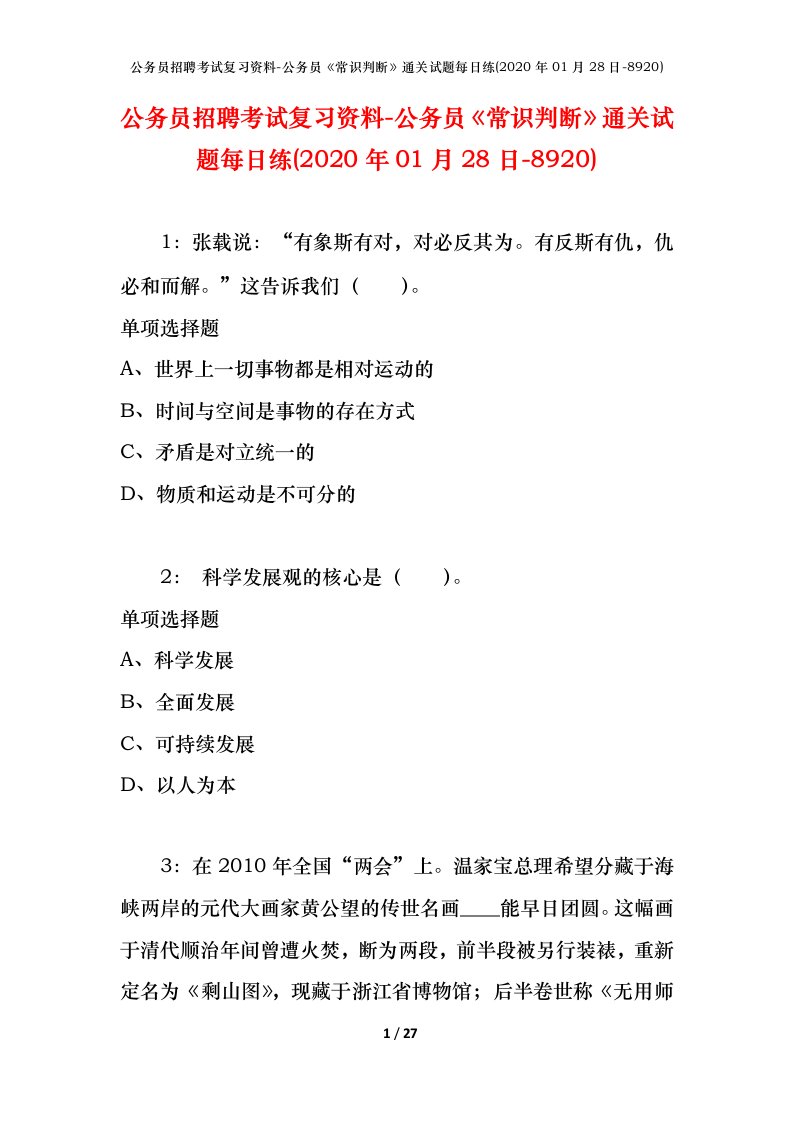 公务员招聘考试复习资料-公务员《常识判断》通关试题每日练(2020 年 01 月 28 日-8920)

公务员招聘考试复习资料-公务员《常识判断》通关试题每日练(2020 年 01 月 28 日-8920)

1：张载说：“有象斯有对，对必反其为。有反斯有仇，仇必和而解。”这告诉我们（　　）。

单项选择题

A、世界上一切事物都是相对运动的

B、时间与空间是事物的存在方式

C、矛盾是对立统一的

D、物质和运动是不可分的

2：　科学发展观的核心是（　　）。

单项选择题

A、科学发展

B、全面发展

C、可持续发展

D、以人为本

3：在 2010 年全国“两会”上。温家宝总理希望分藏于海峡两岸的元代大画家黄公望的传世名画____能早日团圆。这幅画于清代顺治年间曾遭火焚，断为两段，前半段被另行装裱，重新定名为《剩山图》，现藏于浙江省博物馆；后半卷世称《无用师

1 / 27